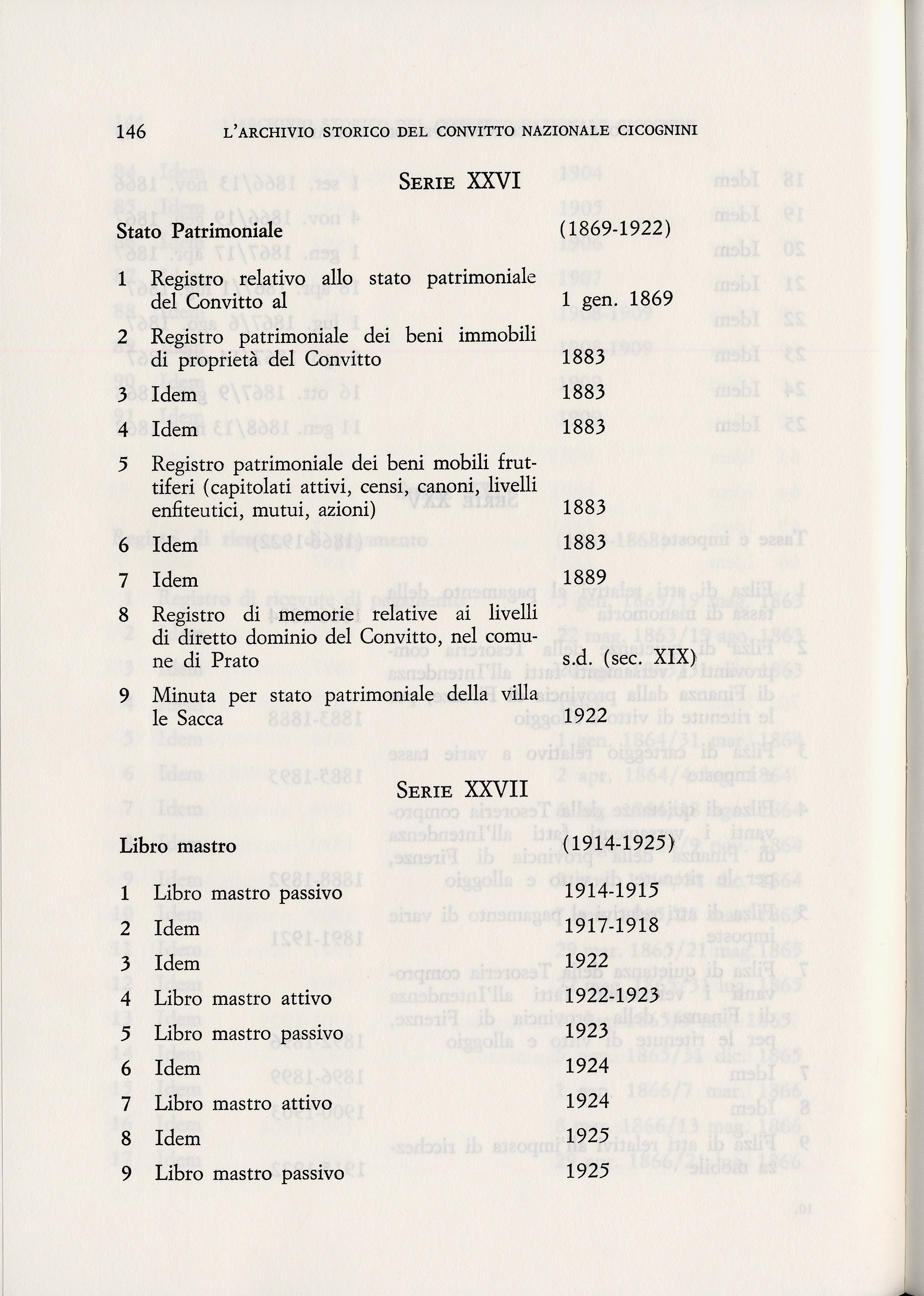 146 L'ARCHIVIO STORICO DEL CONVITTO NAZIONALE CICOGNINI

SERIE XXVI

Stato Patrimoniale (1869-1922)

1 Registro relativo allo stato patrimoniale del Convitto al 1 gen. 1869

2 Registro patrimoniale dei beni immobili di proprietà del Convitto 1883

3 Idem 1883

4 Idem 1883

5 Registro patrimoniale dei beni mobili fruttiferi (capitolati attivi, censi, canoni, livelli enfiteutici, mutui, azioni) 1883

6 Idem 1883

7 Idem 1889

8 Registro di memorie relative ai livelli di diretto dominio del Convitto, nel comune di Prato s.d. (sec. XIX)

9 Minuta per stato patrimoniale della villa le Sacca 1922

SERIE XXVII

Libro mastro (1914-1925)

1 Libro mastro passivo 1914-1915

2 Idem 1917-1918

3 Idem 1922

4 Libro mastro attivo 1922-1923

5 Libro mastro passivo 1923

6 Idem 1924

7 Libro mastro attivo 1924

8 Idem 1925

9 Libro mastro passivo 1925